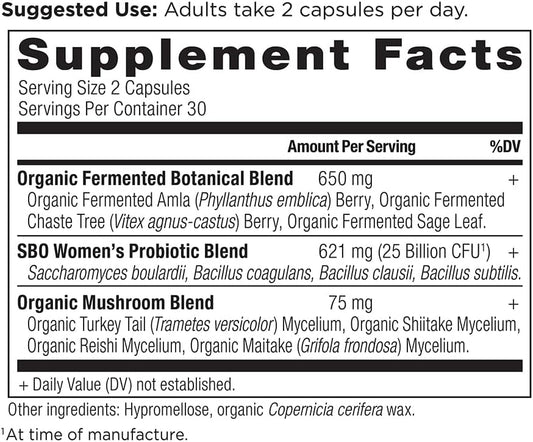 Suggested Use: Adults take 2 capsules per day.

Supplement Facts

Serving Size 2 Capsules
Servings Per Container 30

Amount Per Serving %DV

Organic Fermented Botanical Blend 650 mg +
Organic Fermented Amla (Phyllanthus emblica) Berry, Organic Fermented Chaste Tree (Vitex agnus-castus) Berry, Organic Fermented Sage Leaf.

SBO Women's Probiotic Blend 621 mg (25 Billion CFU$^{1}$) +
Saccharomyces boulardii, Bacillus coagulans, Bacillus clausii, Bacillus subtilis.

Organic Mushroom Blend 75 mg +
Organic Turkey Tail (Trametes versicolor) Mycelium, Organic Shiitake Mycelium, Organic Reishi Mycelium, Organic Maitake (Grifola frondosa) Mycelium.

+ Daily Value (DV) not established.

Other ingredients: Hypromellose, organic Copernicia cerifera wax.

$^{1}$At time of manufacture.